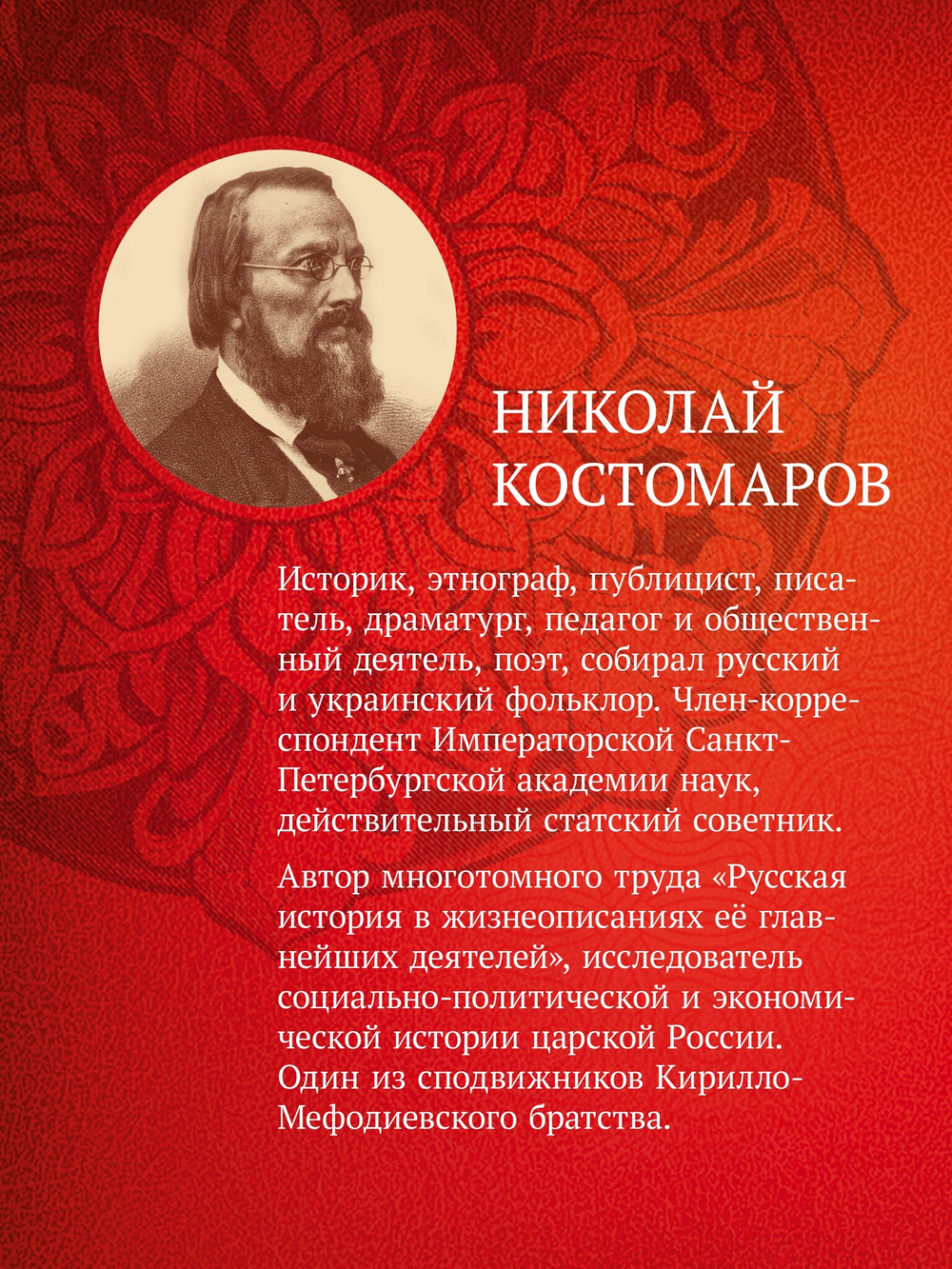 НИКОЛАЙ КОСТОМАРОВ

Историк, этнограф, публицист, писатель, драматург, педагог и общественный деятель, поэт, собирал русский и украинский фольклор. Член-корреспондент Императорской Санкт-Петербургской академии наук, действительный статский советник.

Автор многотомного труда «Русская история в жизнеописаниях её главнейших деятелей», исследователь социально-политической и экономической истории царской России. Один из сподвижников Кирилло-Мефодиевского братства.